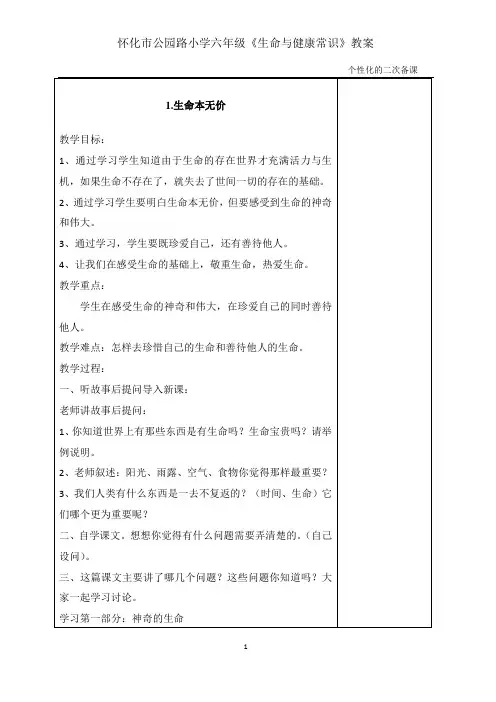 怀化市公园路小学六年级《生命与健康常识》教案

个性化的二次备课

1.生命本无价

教学目标：

1、通过学习学生知道由于生命的存在世界才充满活力与生机，如果生命不存在了，就失去了世间一切的存在的基础。

2、通过学习学生要明白生命本无价，但要感受到生命的神奇和伟大。

3、通过学习，学生要既珍爱自己，还有善待他人。

4、让我们在感受生命的基础上，敬重生命，热爱生命。

教学重点：

学生在感受生命的神奇和伟大，在珍爱自己的同时善待他人。

教学难点：怎样去珍惜自己的生命和善待他人的生命。

教学过程：

一、听故事后提问导入新课：

老师讲故事后提问：

1、你知道世界上有那些东西是有生命吗？生命宝贵吗？请举例说明。

2、老师叙述：阳光、雨露、空气、食物你觉得那样最重要？

3、我们人类有什么东西是一去不复返的？（时间、生命）它们哪个更为重要呢？

二、自学课文，想想你觉得有什么问题需要弄清楚的。（自己设问）。

三、这篇课文主要讲了哪几个问题？这些问题你知道吗？大家一起学习讨论。

学习第一部分：神奇的生命

1